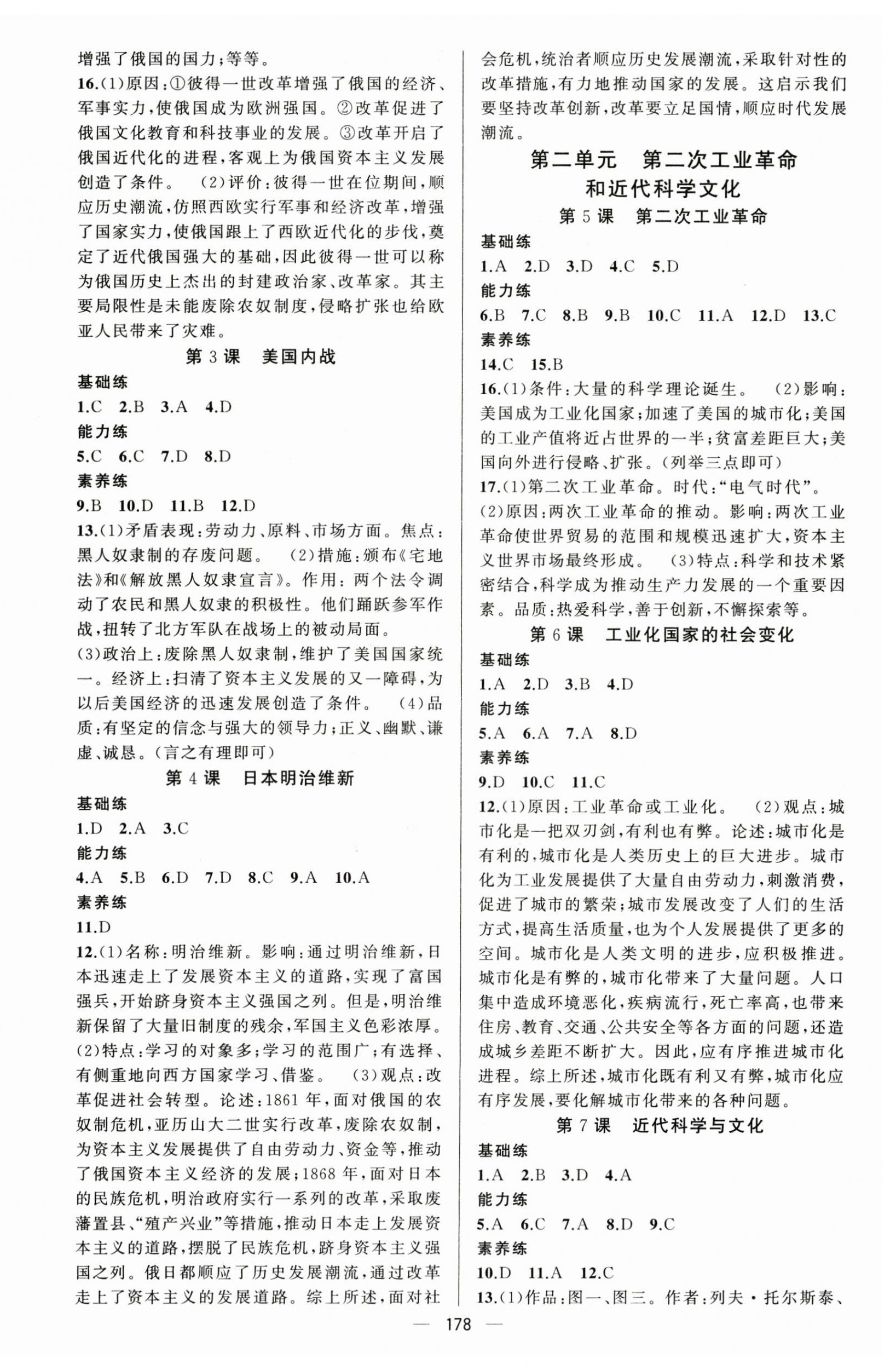 增强了俄国的国力；等等。

16.(1)原因：①彼得一世改革增强了俄国的经济、军事实力，使俄国成为欧洲强国。②改革促进了俄国文化教育和科技事业的发展。③改革开启了俄国近代化的进程，客观上为俄国资本主义发展创造了条件。 (2)评价：彼得一世在位期间，顺应历史潮流，仿照西欧实行军事和经济改革，增强了国家实力，使俄国跟上了西欧近代化的步伐，奠定了近代俄国强大的基础，因此彼得一世可以称为俄国历史上杰出的封建政治家、改革家。其主要局限性是未能废除农奴制度，侵略扩张也给欧亚人民带来了灾难。

第 3 课 美国内战

基础练

1.C 2.B 3.A 4.D

能力练

5.C 6.C 7.D 8.D

素养练

9.B 10.D 11.B 12.D

13.(1)矛盾表现：劳动力、原料、市场方面。焦点：黑人奴隶制的存废问题。 (2)措施：颁布《宅地法》和《解放黑人奴隶宣言》。作用：两个法令调动了农民和黑人奴隶的积极性。他们踊跃参军作战，扭转了北方军队在战场上的被动局面。

(3)政治上：废除黑人奴隶制，维护了美国国家统一。经济上：扫清了资本主义发展的又一障碍，为以后美国经济的迅速发展创造了条件。 (4)品质：有坚定的信念与强大的领导力；正义、幽默、谦虚、诚恳。(言之有理即可)

第 4 课 日本明治维新

基础练

1.D 2.A 3.C

能力练

4.A 5.B 6.D 7.D 8.C 9.A 10.A

素养练

11.D

12.(1)名称：明治维新。影响：通过明治维新，日本迅速走上了发展资本主义的道路，实现了富国强兵，开始跻身资本主义强国之列。但是，明治维新保留了大量旧制度的残余，军国主义色彩浓厚。

(2)特点：学习的对象多；学习的范围广；有选择、有侧重地向西方国家学习、借鉴。 (3)观点：改革促进社会转型。论述：1861 年，面对俄国的农奴制危机，亚历山大二世实行改革，废除农奴制，为资本主义发展提供了自由劳动力、资金等，推动了俄国资本主义经济的发展；1868 年，面对日本的民族危机，明治政府实行一系列的改革，采取废藩置县、“殖产兴业”等措施，推动日本走上发展资本主义的道路，摆脱了民族危机，跻身资本主义强国之列。俄日都顺应了历史发展潮流，通过改革走上了资本主义的发展道路。综上所述，面对社会危机，统治者顺应历史发展潮流，采取针对性的改革措施，有力地推动国家的发展。这启示我们要坚持改革创新，改革要立足国情，顺应时代发展潮流。

第二单元 第二次工业革命和近代科学文化

第 5 课 第二次工业革命

基础练

1.A 2.D 3.D 4.C 5.D

能力练

6.B 7.C 8.B 9.B 10.C 11.A 12.D 13.C

素养练

14.C 15.B

16.(1)条件：大量的科学理论诞生。 (2)影响：美国成为工业化国家；加速了美国的城市化；美国的工业产值将近占世界的一半；贫富差距巨大；美国向外进行侵略、扩张。(列举三点即可)

17.(1)第二次工业革命。时代：“电气时代”。

(2)原因：两次工业革命的推动。影响：两次工业革命使世界贸易的范围和规模迅速扩大，资本主义世界市场最终形成。 (3)特点：科学和技术紧密结合，科学成为推动生产力发展的一个重要因素。品质：热爱科学，善于创新，不懈探索等。

第 6 课 工业化国家的社会变化

基础练

1.A 2.D 3.B 4.D

能力练

5.A 6.A 7.A 8.D

素养练

9.D 10.C 11.C

12.(1)原因：工业革命或工业化。 (2)观点：城市化是一把双刃剑，有利也有弊。论述：城市化是有利的，城市化是人类历史上的巨大进步。城市化为工业发展提供了大量自由劳动力，刺激消费，促进了城市的繁荣；城市发展改变了人们的生活方式，提高生活质量，也为个人发展提供了更多的空间。城市化是人类文明的进步，应积极推进。城市化是有弊的，城市化带来了大量问题。人口集中造成环境恶化，疾病流行，死亡率高，也带来住房、教育、交通、公共安全等各方面的问题，还造成城乡差距不断扩大。因此，应有序推进城市化进程。综上所述，城市化既有利又有弊，城市化应有序发展，要化解城市化带来的各种问题。

第 7 课 近代科学与文化

基础练

1.A 2.B 3.D 4.A

能力练

5.A 6.C 7.A 8.D 9.C

素养练

10.D 11.A 12.C

13.(1)作品：图一、图三。作者：列夫·托尔斯泰、

— 178 —